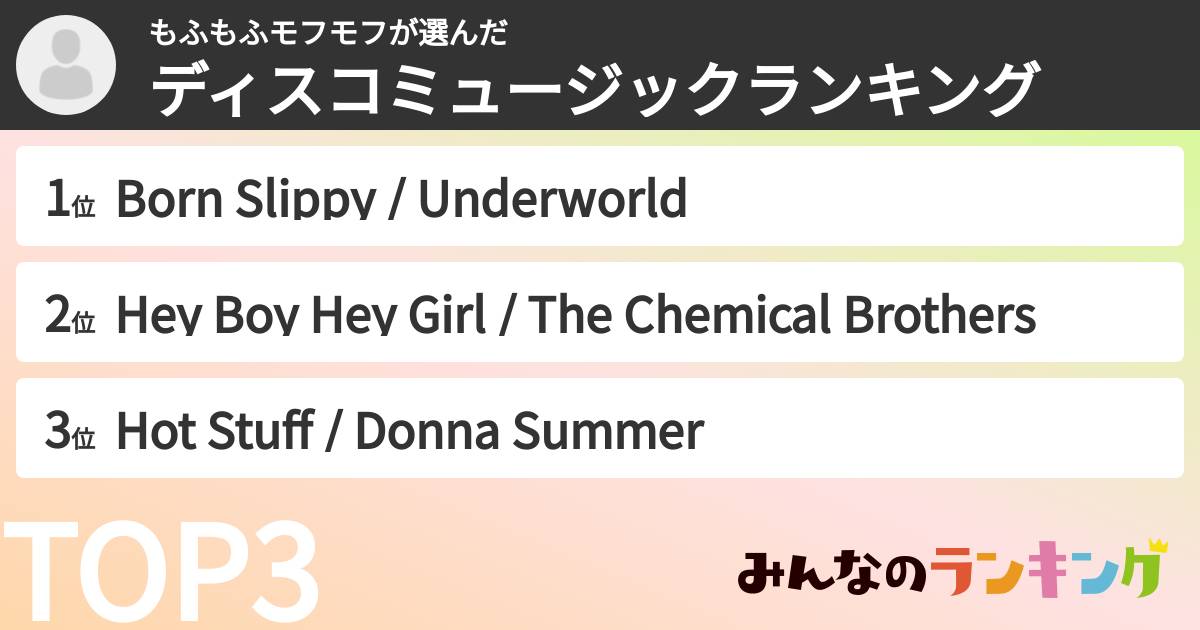 もふもふモフモフが選んだ
ディスコミュージックランキング

1位 Born Slippy / Underworld

2位 Hey Boy Hey Girl / The Chemical Brothers

3位 Hot Stuff / Donna Summer

TOP3

みんなのランキング